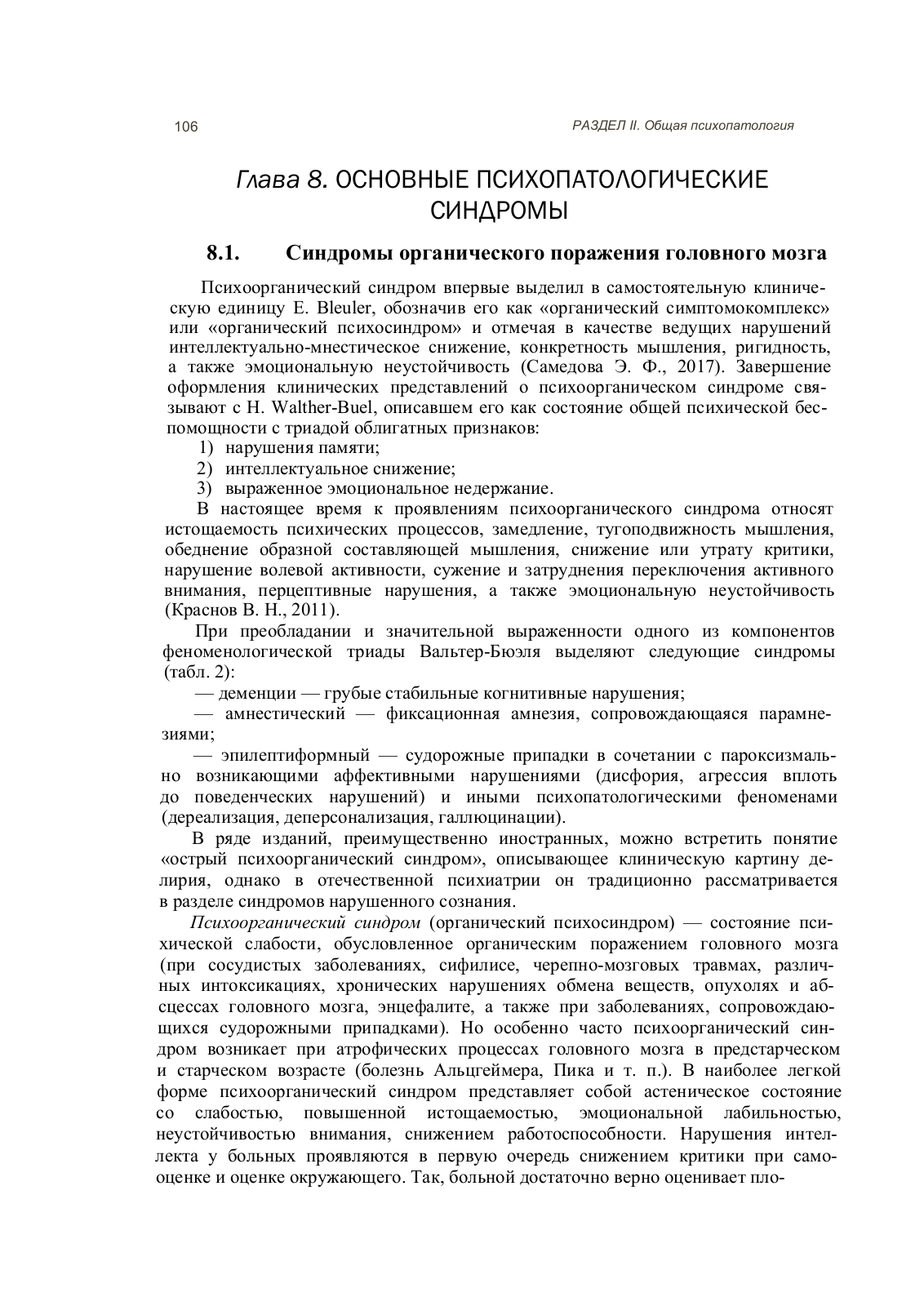 106

РАЗДЕЛ II. Общая психопатология

Глава 8. ОСНОВНЫЕ ПСИХОПАТОЛОГИЧЕСКИЕ СИНДРОМЫ

8.1. Синдромы органического поражения головного мозга

Психоорганический синдром впервые выделил в самостоятельную клиническую единицу E. Bleuler, обозначив его как «органический симптомокомплекс» или «органический психосиндром» и отмечая в качестве ведущих нарушений интеллектуально-мнестическое снижение, конкретность мышления, ригидность, а также эмоциональную неустойчивость (Самедова Э. Ф., 2017). Завершение оформления клинических представлений о психоорганическом синдроме связывают с H. Walther-Buel, описавшем его как состояние общей психической беспомощности с триадой облигатных признаков:

1) нарушения памяти;
2) интеллектуальное снижение;
3) выраженное эмоциональное недержание.

В настоящее время к проявлениям психоорганического синдрома относят истощаемость психических процессов, замедление, тугоподвижность мышления, обеднение образной составляющей мышления, снижение или утрату критики, нарушение волевой активности, сужение и затруднения переключения активного внимания, перцептивные нарушения, а также эмоциональную неустойчивость (Краснов В. Н., 2011).

При преобладании и значительной выраженности одного из компонентов феноменологической триады Вальтер-Бюэля выделяют следующие синдромы (табл. 2):

— деменции — грубые стабильные когнитивные нарушения;

— амнестический — фиксационная амнезия, сопровождающаяся парамнезиями;

— эпилептиформный — судорожные припадки в сочетании с пароксизмально возникающими аффективными нарушениями (дисфория, агрессия вплоть до поведенческих нарушений) и иными психопатологическими феноменами (дереализация, деперсонализация, галлюцинации).

В ряде изданий, преимущественно иностранных, можно встретить понятие «острый психоорганический синдром», описывающее клиническую картину делирия, однако в отечественной психиатрии он традиционно рассматривается в разделе синдромов нарушенного сознания.

Психоорганический синдром (органический психосиндром) — состояние психической слабости, обусловленное органическим поражением головного мозга (при сосудистых заболеваниях, сифилисе, черепно-мозговых травмах, различных интоксикациях, хронических нарушениях обмена веществ, опухолях и абсцессах головного мозга, энцефалите, а также при заболеваниях, сопровождающихся судорожными припадками). Но особенно часто психоорганический синдром возникает при атрофических процессах головного мозга в предстарческом и старческом возрасте (болезнь Альцгеймера, Пика и т. п.). В наиболее легкой форме психоорганический синдром представляет собой астеническое состояние со слабостью, повышенной истощаемостью, эмоциональной лабильностью, неустойчивостью внимания, снижением работоспособности. Нарушения интеллекта у больных проявляются в первую очередь снижением критики при самооценке и оценке окружающего. Так, больной достаточно верно оценивает пло-